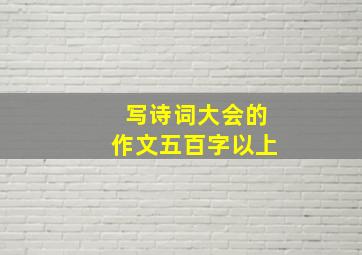 写诗词大会的
作文五百字以上